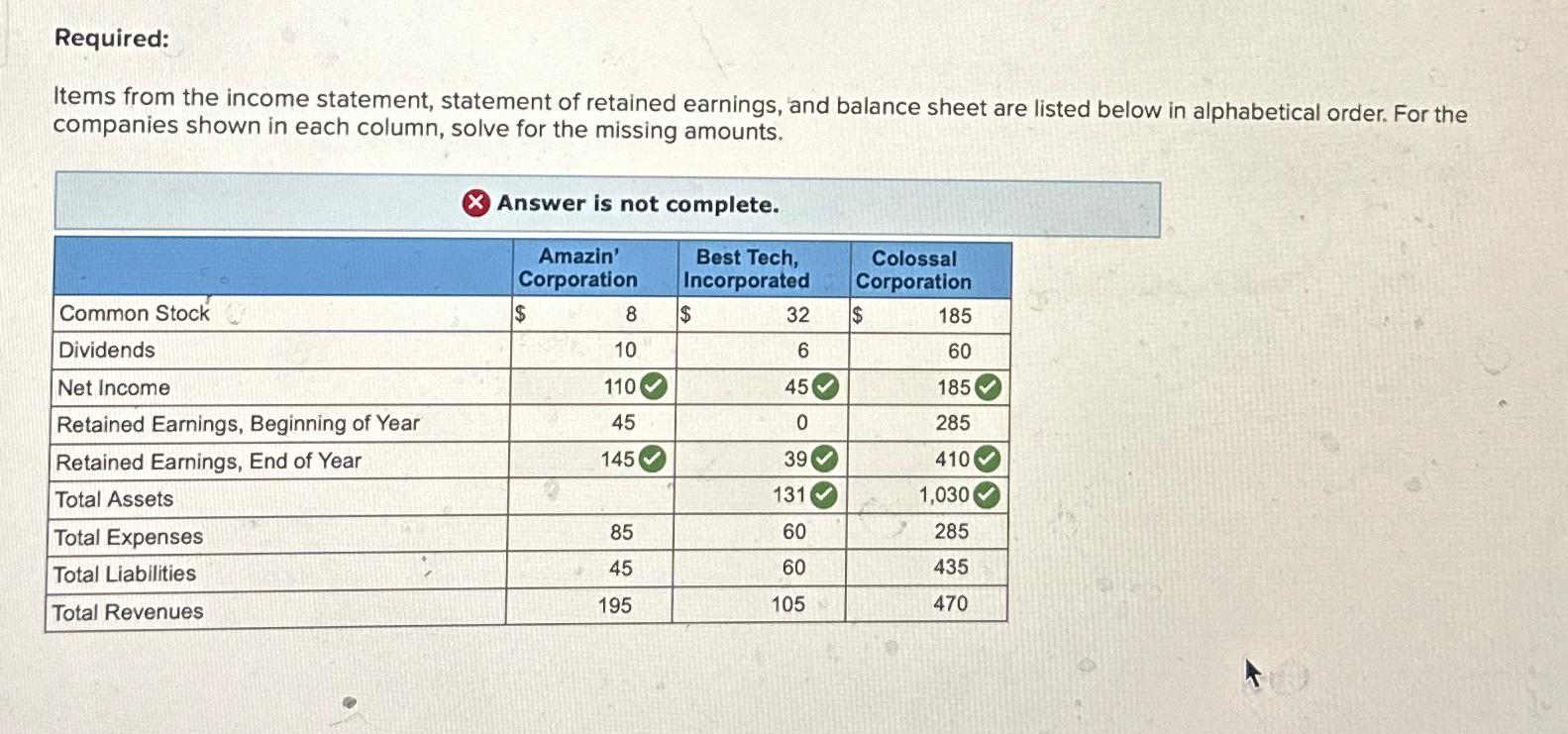 Required:

Items from the income statement, statement of retained earnings, and balance sheet are listed below in alphabetical order. For the companies shown in each column, solve for the missing amounts.

Answer is not complete.

| | Amazin' Corporation | Best Tech, Incorporated | Colossal Corporation |
|---|---|---|---|
| Common Stock | $ 8 | $ 32 | $ 185 |
| Dividends | 10 | 6 | 60 |
| Net Income | 110 | 45 | 185 |
| Retained Earnings, Beginning of Year | 45 | 0 | 285 |
| Retained Earnings, End of Year | 145 | 39 | 410 |
| Total Assets | | 131 | 1,030 |
| Total Expenses | 85 | 60 | 285 |
| Total Liabilities | 45 | 60 | 435 |
| Total Revenues | 195 | 105 | 470 |